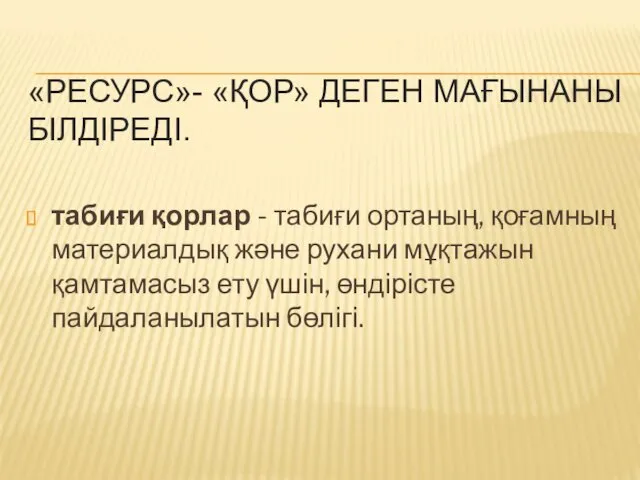 «РЕСУРС»- «ҚОР» ДЕГЕН МАҒЫНАНЫ БІЛДІРЕДІ.

табиғи қорлар - табиғи ортаның, қоғамның материалдық және рухани мұқтажын қамтамасыз ету үшін, өндірісте пайдаланылатын бөлігі.